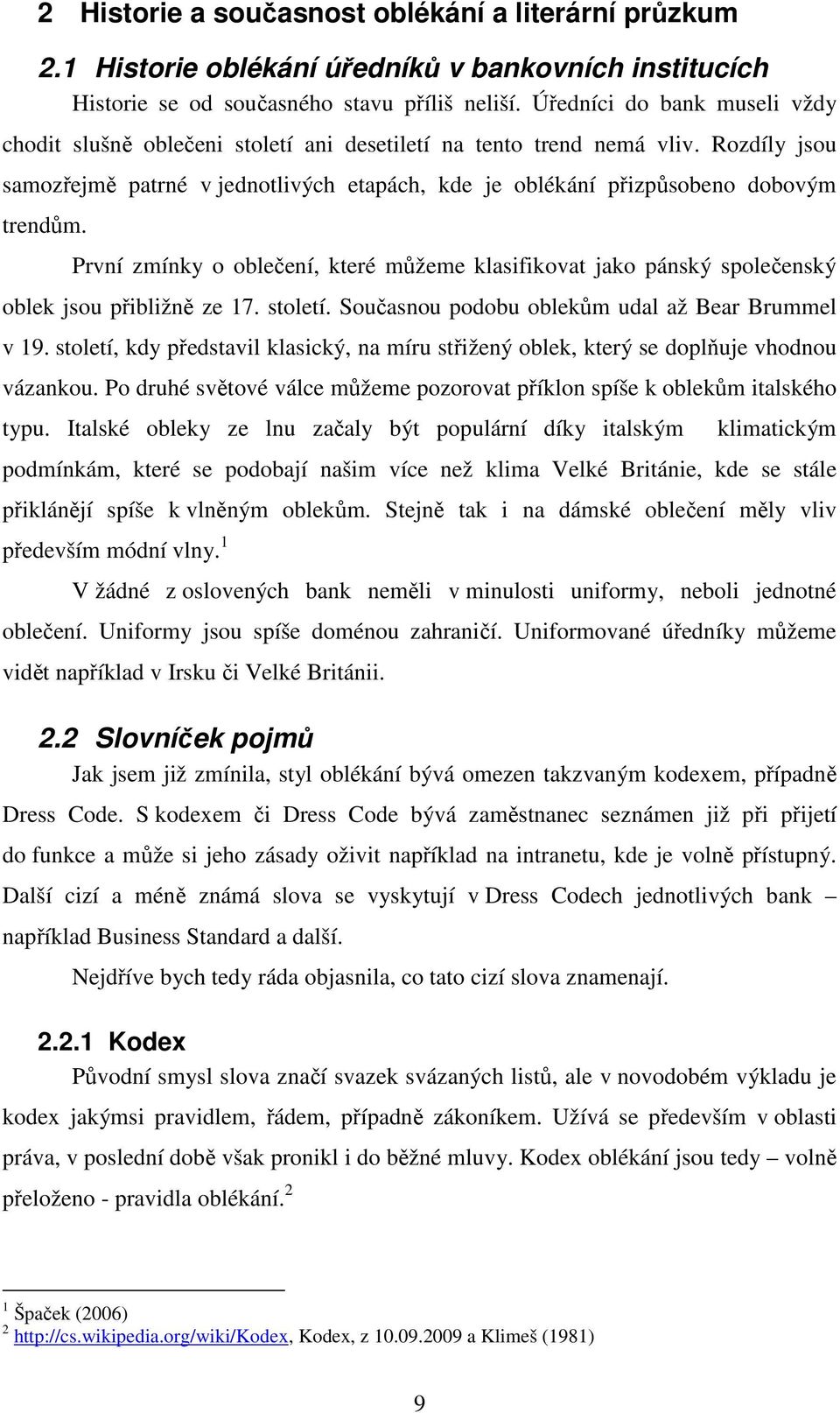 2 Historie a současnost oblékání a literární průzkum

2.1 Historie oblékání úředníků v bankovních institucích

Historie se od současného stavu příliš neliší. Úředníci do bank museli vždy chodit slušně oblečeni století ani desetiletí na tento trend nemá vliv. Rozdíly jsou samozřejmě patrné v jednotlivých etapách, kde je oblékání přizpůsobeno dobovým trendům.

První zmínky o oblečení, které můžeme klasifikovat jako pánský společenský oblek jsou přibližně ze 17. století. Současnou podobu oblekům udal až Bear Brummel v 19. století, kdy představil klasický, na míru střižený oblek, který se doplňuje vhodnou vázankou. Po druhé světové válce můžeme pozorovat příklon spíše k oblekům italského typu. Italské obleky ze lnu začaly být populární díky italským klimatickým podmínkám, které se podobají našim více než klima Velké Británie, kde se stále přiklánějí spíše k vlněným oblekům. Stejně tak i na dámské oblečení měly vliv především módní vlny.$^1$

V žádné z oslovených bank neměli v minulosti uniformy, neboli jednotné oblečení. Uniformy jsou spíše doménou zahraničí. Uniformované úředníky můžeme vidět například v Irsku či Velké Británii.

2.2 Slovníček pojmů

Jak jsem již zmínila, styl oblékání bývá omezen takzvaným kodexem, případně Dress Code. S kodexem či Dress Code bývá zaměstnanec seznámen již při přijetí do funkce a může si jeho zásady oživit například na intranetu, kde je volně přístupný. Další cizí a méně známá slova se vyskytují v Dress Codech jednotlivých bank – například Business Standard a další.

Nejdříve bych tedy ráda objasnila, co tato cizí slova znamenají.

2.2.1 Kodex

Původní smysl slova značí svazek svázaných listů, ale v novodobém výkladu je kodex jakýmsi pravidlem, řádem, případně zákoníkem. Užívá se především v oblasti práva, v poslední době však pronikl i do běžné mluvy. Kodex oblékání jsou tedy – volně přeloženo - pravidla oblékání.$^2$

$^1$ Špaček (2006)
$^2$ http://cs.wikipedia.org/wiki/Kodex, Kodex, z 10.09.2009 a Klimeš (1981)

9